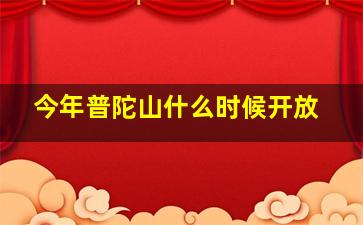 今年普陀山什么时候开放